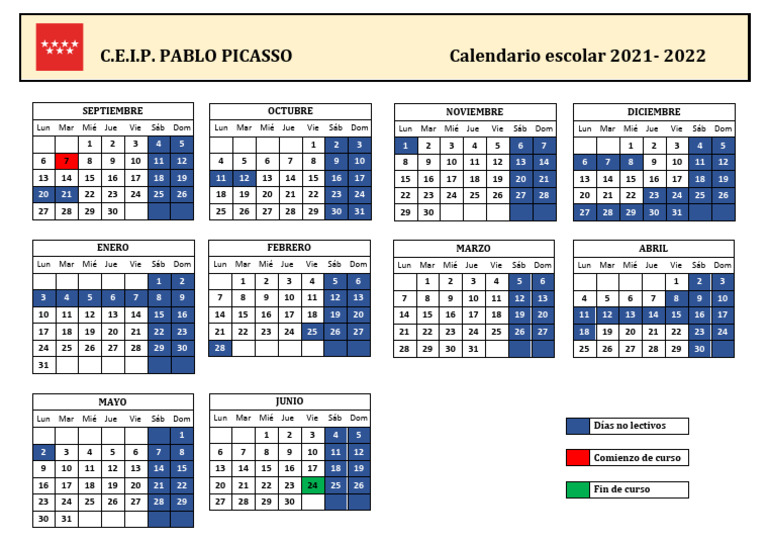 C.E.I.P. PABLO PICASSO

Calendario escolar 2021- 2022

SEPTIEMBRE

| Lun | Mar | Mié | Jue | Vie | Sáb | Dom |
|---|---|---|---|---|---|---|
| | | 1 | 2 | 3 | 4 | 5 |
| 6 | 7 | 8 | 9 | 10 | 11 | 12 |
| 13 | 14 | 15 | 16 | 17 | 18 | 19 |
| 20 | 21 | 22 | 23 | 24 | 25 | 26 |
| 27 | 28 | 29 | 30 | | | |

OCTUBRE

| Lun | Mar | Mié | Jue | Vie | Sáb | Dom |
|---|---|---|---|---|---|---|
| | | | | 1 | 2 | 3 |
| 4 | 5 | 6 | 7 | 8 | 9 | 10 |
| 11 | 12 | 13 | 14 | 15 | 16 | 17 |
| 18 | 19 | 20 | 21 | 22 | 23 | 24 |
| 25 | 26 | 27 | 28 | 29 | 30 | 31 |

NOVIEMBRE

| Lun | Mar | Mié | Jue | Vie | Sáb | Dom |
|---|---|---|---|---|---|---|
| 1 | 2 | 3 | 4 | 5 | 6 | 7 |
| 8 | 9 | 10 | 11 | 12 | 13 | 14 |
| 15 | 16 | 17 | 18 | 19 | 20 | 21 |
| 22 | 23 | 24 | 25 | 26 | 27 | 28 |
| 29 | 30 | | | | | |

DICIEMBRE

| Lun | Mar | Mié | Jue | Vie | Sáb | Dom |
|---|---|---|---|---|---|---|
| | | 1 | 2 | 3 | 4 | 5 |
| 6 | 7 | 8 | 9 | 10 | 11 | 12 |
| 13 | 14 | 15 | 16 | 17 | 18 | 19 |
| 20 | 21 | 22 | 23 | 24 | 25 | 26 |
| 27 | 28 | 29 | 30 | 31 | | |

ENERO

| Lun | Mar | Mié | Jue | Vie | Sáb | Dom |
|---|---|---|---|---|---|---|
| | | | | | 1 | 2 |
| 3 | 4 | 5 | 6 | 7 | 8 | 9 |
| 10 | 11 | 12 | 13 | 14 | 15 | 16 |
| 17 | 18 | 19 | 20 | 21 | 22 | 23 |
| 24 | 25 | 26 | 27 | 28 | 29 | 30 |
| 31 | | | | | | |

FEBRERO

| Lun | Mar | Mié | Jue | Vie | Sáb | Dom |
|---|---|---|---|---|---|---|
| | 1 | 2 | 3 | 4 | 5 | 6 |
| 7 | 8 | 9 | 10 | 11 | 12 | 13 |
| 14 | 15 | 16 | 17 | 18 | 19 | 20 |
| 21 | 22 | 23 | 24 | 25 | 26 | 27 |
| 28 | | | | | | |

MARZO

| Lun | Mar | Mié | Jue | Vie | Sáb | Dom |
|---|---|---|---|---|---|---|
| | 1 | 2 | 3 | 4 | 5 | 6 |
| 7 | 8 | 9 | 10 | 11 | 12 | 13 |
| 14 | 15 | 16 | 17 | 18 | 19 | 20 |
| 21 | 22 | 23 | 24 | 25 | 26 | 27 |
| 28 | 29 | 30 | 31 | | | |

ABRIL

| Lun | Mar | Mié | Jue | Vie | Sáb | Dom |
|---|---|---|---|---|---|---|
| | | | | 1 | 2 | 3 |
| 4 | 5 | 6 | 7 | 8 | 9 | 10 |
| 11 | 12 | 13 | 14 | 15 | 16 | 17 |
| 18 | 19 | 20 | 21 | 22 | 23 | 24 |
| 25 | 26 | 27 | 28 | 29 | 30 | |

MAYO

| Lun | Mar | Mié | Jue | Vie | Sáb | Dom |
|---|---|---|---|---|---|---|
| | | | | | | 1 |
| 2 | 3 | 4 | 5 | 6 | 7 | 8 |
| 9 | 10 | 11 | 12 | 13 | 14 | 15 |
| 16 | 17 | 18 | 19 | 20 | 21 | 22 |
| 23 | 24 | 25 | 26 | 27 | 28 | 29 |
| 30 | 31 | | | | | |

JUNIO

| Lun | Mar | Mié | Jue | Vie | Sáb | Dom |
|---|---|---|---|---|---|---|
| | | 1 | 2 | 3 | 4 | 5 |
| 6 | 7 | 8 | 9 | 10 | 11 | 12 |
| 13 | 14 | 15 | 16 | 17 | 18 | 19 |
| 20 | 21 | 22 | 23 | 24 | 25 | 26 |
| 27 | 28 | 29 | 30 | | | |

Días no lectivos

Comienzo de curso

Fin de curso